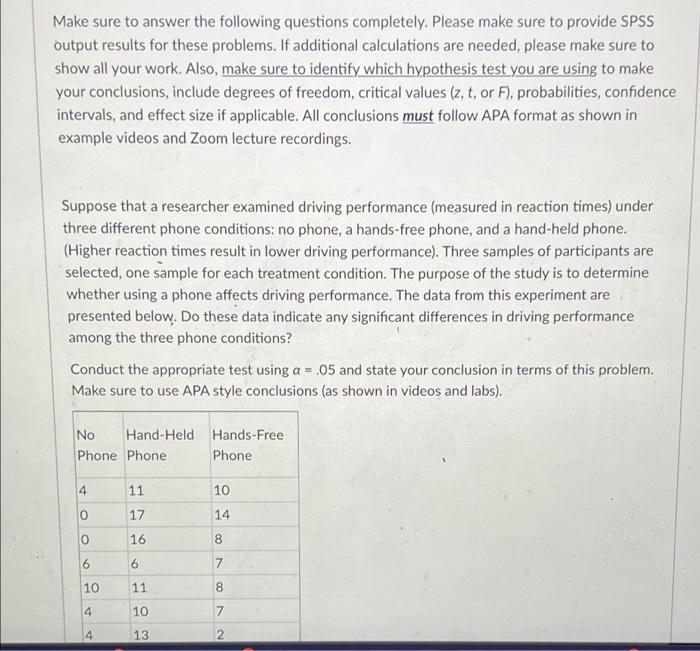 Make sure to answer the following questions completely. Please make sure to provide SPSS output results for these problems. If additional calculations are needed, please make sure to show all your work. Also, make sure to identify which hypothesis test you are using to make your conclusions, include degrees of freedom, critical values (z, t, or F), probabilities, confidence intervals, and effect size if applicable. All conclusions must follow APA format as shown in example videos and Zoom lecture recordings.

Suppose that a researcher examined driving performance (measured in reaction times) under three different phone conditions: no phone, a hands-free phone, and a hand-held phone. (Higher reaction times result in lower driving performance). Three samples of participants are selected, one sample for each treatment condition. The purpose of the study is to determine whether using a phone affects driving performance. The data from this experiment are presented below. Do these data indicate any significant differences in driving performance among the three phone conditions?

Conduct the appropriate test using $\alpha = .05$ and state your conclusion in terms of this problem. Make sure to use APA style conclusions (as shown in videos and labs).

| No Phone | Hand-Held Phone | Hands-Free Phone |
|---|---|---|
| 4 | 11 | 10 |
| 0 | 17 | 14 |
| 0 | 16 | 8 |
| 6 | 6 | 7 |
| 10 | 11 | 8 |
| 4 | 10 | 7 |
| 4 | 13 | 2 |